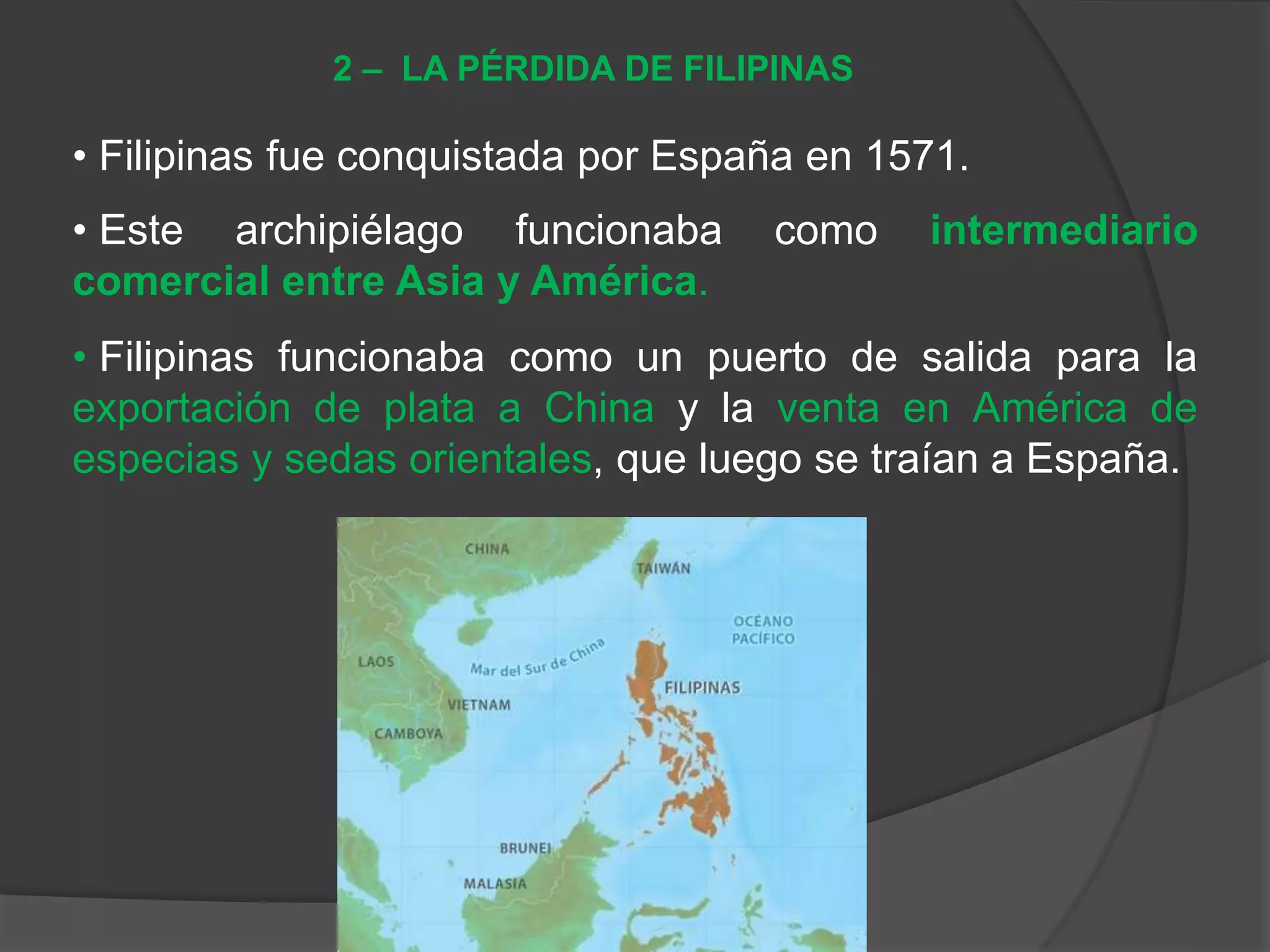 2 – LA PÉRDIDA DE FILIPINAS

• Filipinas fue conquistada por España en 1571.

• Este archipiélago funcionaba como intermediario comercial entre Asia y América.

• Filipinas funcionaba como un puerto de salida para la exportación de plata a China y la venta en América de especias y sedas orientales, que luego se traían a España.

CHINA
TAIWÁN
OCÉANO PACÍFICO
LAOS
Mar del Sur de China
FILIPINAS
VIETNAM
CAMBOYA
BRUNEI
MALASIA